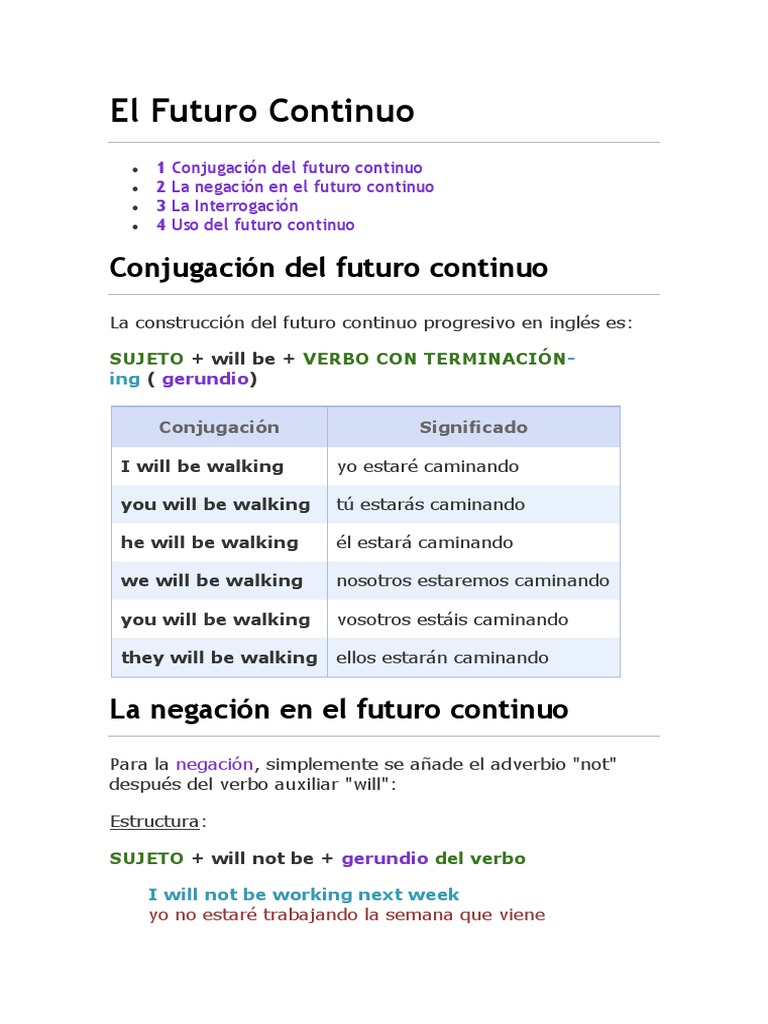 El Futuro Continuo

- 1 Conjugación del futuro continuo
- 2 La negación en el futuro continuo
- 3 La Interrogación
- 4 Uso del futuro continuo

Conjugación del futuro continuo

La construcción del futuro continuo progresivo en inglés es:

SUJETO + will be + VERBO CON TERMINACIÓN-ing ( gerundio)

| Conjugación | Significado |
|---|---|
| I will be walking | yo estaré caminando |
| you will be walking | tú estarás caminando |
| he will be walking | él estará caminando |
| we will be walking | nosotros estaremos caminando |
| you will be walking | vosotros estáis caminando |
| they will be walking | ellos estarán caminando |

La negación en el futuro continuo

Para la negación, simplemente se añade el adverbio "not" después del verbo auxiliar "will":

Estructura:

SUJETO + will not be + gerundio del verbo

I will not be working next week
yo no estaré trabajando la semana que viene